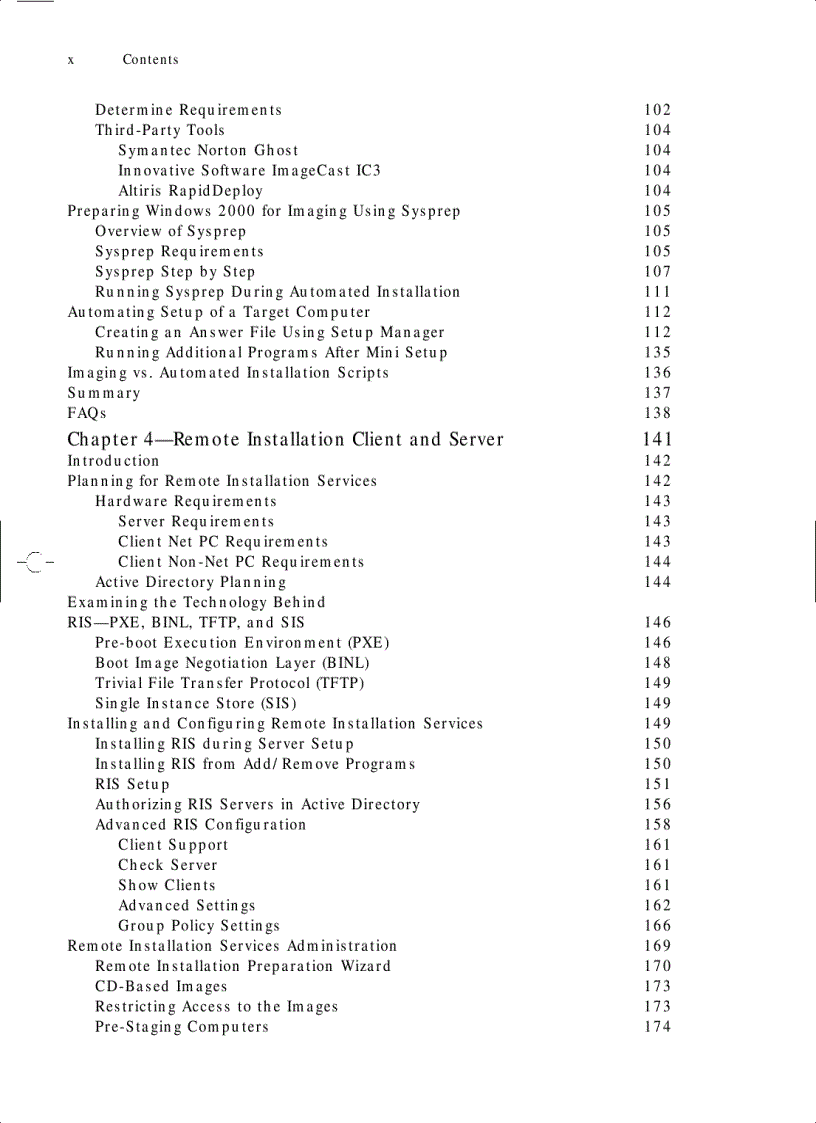 x Contents

Determine Requirements 102
Third-Party Tools 104
Symantec Norton Ghost 104
Innovative Software ImageCast IC3 104
Altiris RapidDeploy 104
Preparing Windows 2000 for Imaging Using Sysprep 105
Overview of Sysprep 105
Sysprep Requirements 105
Sysprep Step by Step 107
Running Sysprep During Automated Installation 111
Automating Setup of a Target Computer 112
Creating an Answer File Using Setup Manager 112
Running Additional Programs After Mini Setup 135
Imaging vs. Automated Installation Scripts 136
Summary 137
FAQs 138

Chapter 4—Remote Installation Client and Server 141
Introduction 142
Planning for Remote Installation Services 142
Hardware Requirements 143
Server Requirements 143
Client Net PC Requirements 143
Client Non-Net PC Requirements 144
Active Directory Planning 144
Examining the Technology Behind RIS—PXE, BINL, TFTP, and SIS 146
Pre-boot Execution Environment (PXE) 146
Boot Image Negotiation Layer (BINL) 148
Trivial File Transfer Protocol (TFTP) 149
Single Instance Store (SIS) 149
Installing and Configuring Remote Installation Services 149
Installing RIS during Server Setup 150
Installing RIS from Add/Remove Programs 150
RIS Setup 151
Authorizing RIS Servers in Active Directory 156
Advanced RIS Configuration 158
Client Support 161
Check Server 161
Show Clients 161
Advanced Settings 162
Group Policy Settings 166
Remote Installation Services Administration 169
Remote Installation Preparation Wizard 170
CD-Based Images 173
Restricting Access to the Images 173
Pre-Staging Computers 174